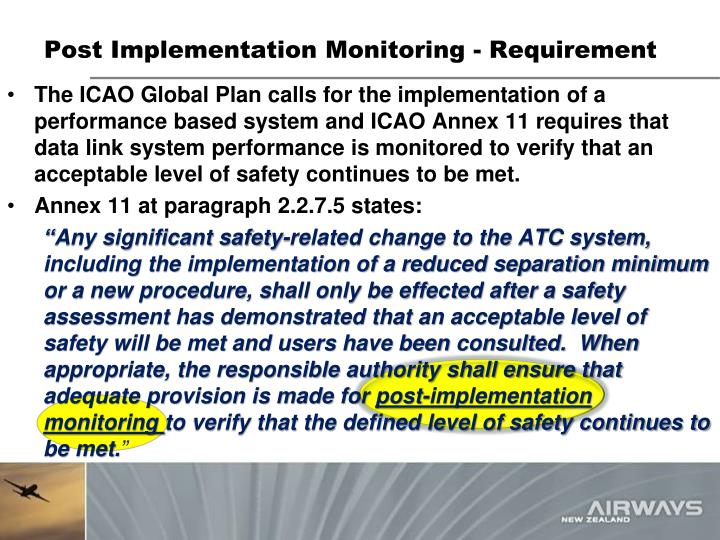 Post Implementation Monitoring - Requirement

• The ICAO Global Plan calls for the implementation of a performance based system and ICAO Annex 11 requires that data link system performance is monitored to verify that an acceptable level of safety continues to be met.
• Annex 11 at paragraph 2.2.7.5 states:

"Any significant safety-related change to the ATC system, including the implementation of a reduced separation minimum or a new procedure, shall only be effected after a safety assessment has demonstrated that an acceptable level of safety will be met and users have been consulted. When appropriate, the responsible authority shall ensure that adequate provision is made for post-implementation monitoring to verify that the defined level of safety continues to be met."

AIRWAYS
NEW ZEALAND